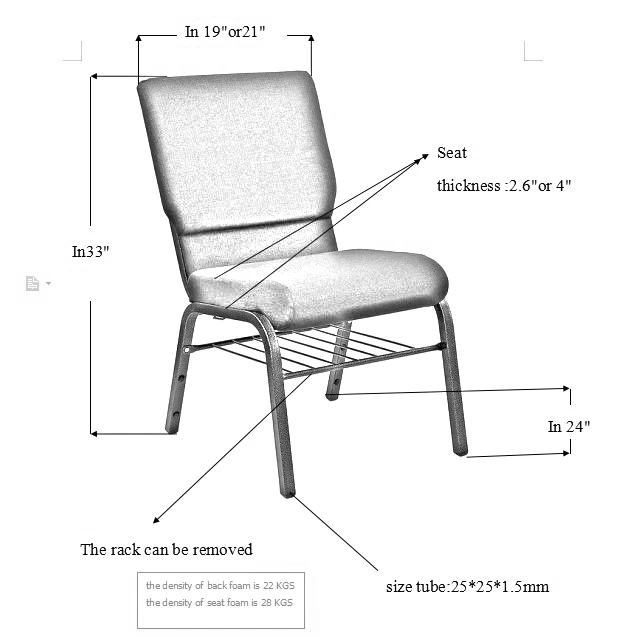 In 19"or21"

Seat

thickness :2.6"or 4"

In33"

In 24"

The rack can be removed

the density of back foam is 22 KGS
the density of seat foam is 28 KGS

size tube:25*25*1.5mm